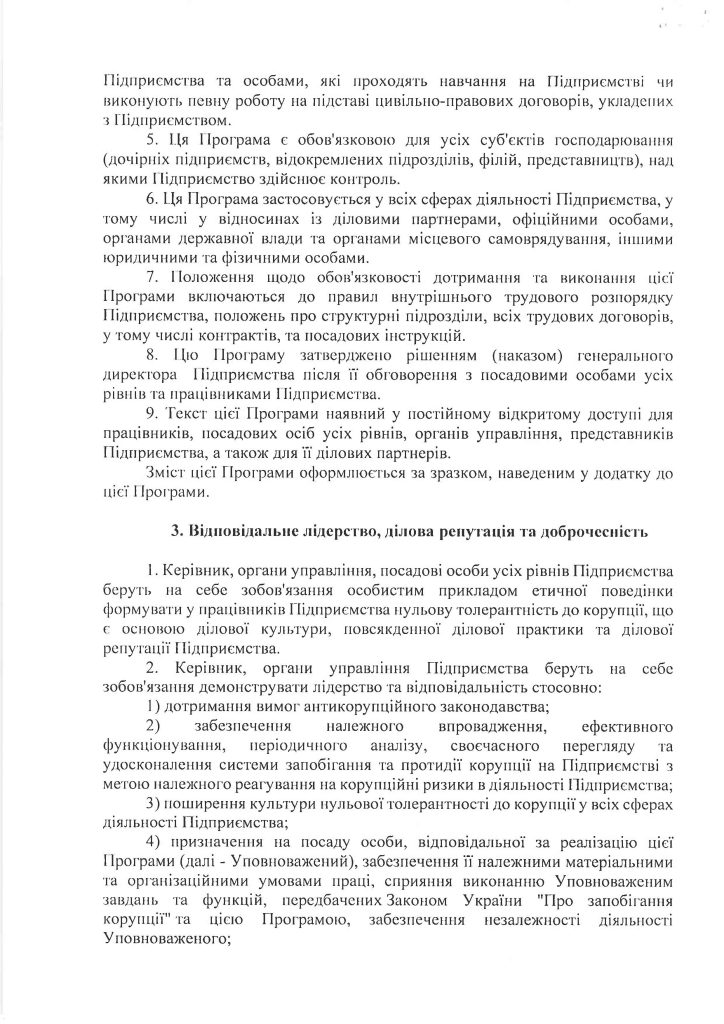 Підприємства та особами, які проходять навчання на Підприємстві чи виконують певну роботу на підставі цивільно-правових договорів, укладених з Підприємством.

5. Ця Програма є обов'язковою для усіх суб'єктів господарювання (дочірніх підприємств, відокремлених підрозділів, філій, представництв), над якими Підприємство здійснює контроль.

6. Ця Програма застосовується у всіх сферах діяльності Підприємства, у тому числі у відносинах із діловими партнерами, офіційними особами, органами державної влади та органами місцевого самоврядування, іншими юридичними та фізичними особами.

7. Положення щодо обов'язковості дотримання та виконання цієї Програми включаються до правил внутрішнього трудового розпорядку Підприємства, положень про структурні підрозділи, всіх трудових договорів, у тому числі контрактів, та посадових інструкцій.

8. Цю Програму затверджено рішенням (наказом) генерального директора Підприємства після її обговорення з посадовими особами усіх рівнів та працівниками Підприємства.

9. Текст цієї Програми наявний у постійному відкритому доступі для працівників, посадових осіб усіх рівнів, органів управління, представників Підприємства, а також для її ділових партнерів.

Зміст цієї Програми оформлюється за зразком, наведеним у додатку до цієї Програми.

3. Відповідальне лідерство, ділова репутація та доброчесність

1. Керівник, органи управління, посадові особи усіх рівнів Підприємства беруть на себе зобов'язання особистим прикладом етичної поведінки формувати у працівників Підприємства нульову толерантність до корупції, що є основою ділової культури, повсякденної ділової практики та ділової репутації Підприємства.

2. Керівник, органи управління Підприємства беруть на себе зобов'язання демонструвати лідерство та відповідальність стосовно:

1) дотримання вимог антикорупційного законодавства;

2) забезпечення належного впровадження, ефективного функціонування, періодичного аналізу, своєчасного перегляду та удосконалення системи запобігання та протидії корупції на Підприємстві з метою належного реагування на корупційні ризики в діяльності Підприємства;

3) поширення культури нульової толерантності до корупції у всіх сферах діяльності Підприємства;

4) призначення на посаду особи, відповідальної за реалізацію цієї Програми (далі - Уповноважений), забезпечення її належними матеріальними та організаційними умовами праці, сприяння виконанню Уповноваженим завдань та функцій, передбачених Законом України "Про запобігання корупції" та цією Програмою, забезпечення незалежності діяльності Уповноваженого;